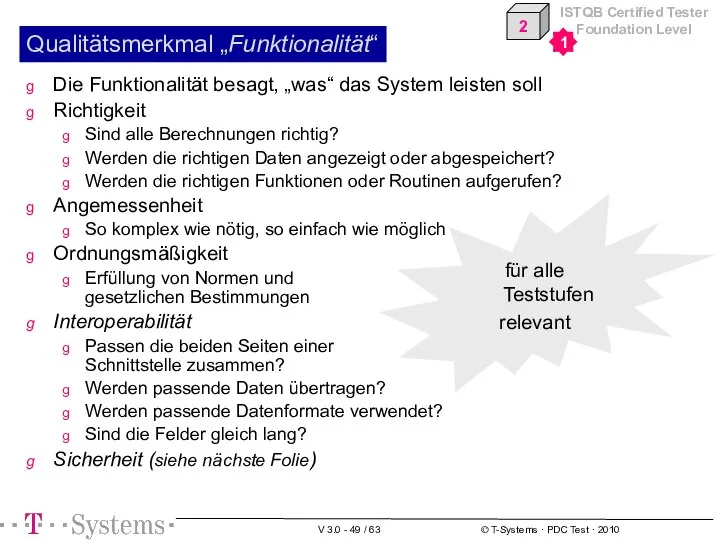 2

1

ISTQB Certified Tester
Foundation Level

Qualitätsmerkmal „Funktionalität“

g Die Funktionalität besagt, „was“ das System leisten soll

g Richtigkeit

g Sind alle Berechnungen richtig?

g Werden die richtigen Daten angezeigt oder abgespeichert?

g Werden die richtigen Funktionen oder Routinen aufgerufen?

g Angemessenheit

g So komplex wie nötig, so einfach wie möglich

g Ordnungsmäßigkeit

g Erfüllung von Normen und gesetzlichen Bestimmungen

g Interoperabilität

g Passen die beiden Seiten einer Schnittstelle zusammen?

g Werden passende Daten übertragen?

g Werden passende Datenformate verwendet?

g Sind die Felder gleich lang?

g Sicherheit (siehe nächste Folie)

für alle Teststufen relevant

T · · Systems ·

V 3.0 - 49 / 63

© T-Systems · PDC Test · 2010